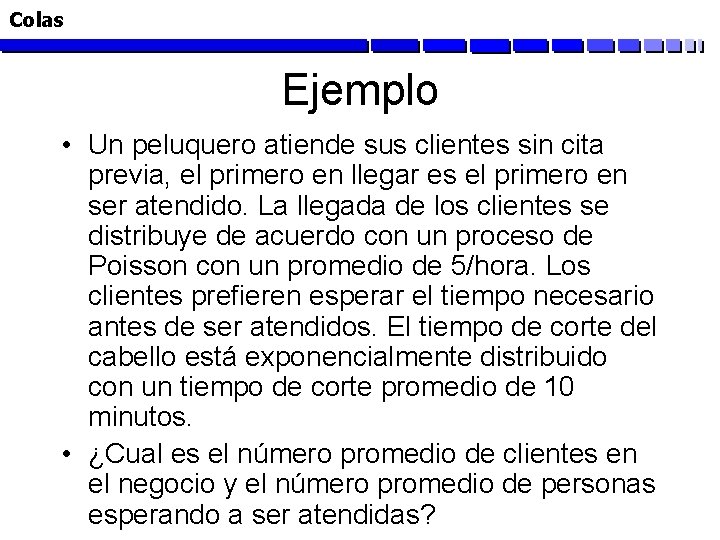 Colas

Ejemplo

• Un peluquero atiende sus clientes sin cita previa, el primero en llegar es el primero en ser atendido. La llegada de los clientes se distribuye de acuerdo con un proceso de Poisson con un promedio de 5/hora. Los clientes prefieren esperar el tiempo necesario antes de ser atendidos. El tiempo de corte del cabello está exponencialmente distribuido con un tiempo de corte promedio de 10 minutos.

• ¿Cual es el número promedio de clientes en el negocio y el número promedio de personas esperando a ser atendidas?